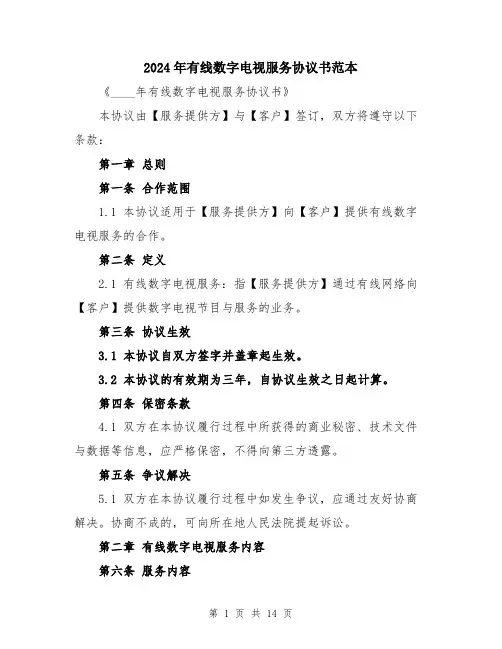 2024年有线数字电视服务协议书范本

《____年有线数字电视服务协议书》

本协议由【服务提供方】与【客户】签订，双方将遵守以下条款：

第一章 总则

第一条 合作范围

1.1 本协议适用于【服务提供方】向【客户】提供有线数字电视服务的合作。

第二条 定义

2.1 有线数字电视服务：指【服务提供方】通过有线网络向【客户】提供数字电视节目与服务的业务。

第三条 协议生效

3.1 本协议自双方签字并盖章起生效。

3.2 本协议的有效期为三年，自协议生效之日起计算。

第四条 保密条款

4.1 双方在本协议履行过程中所获得的商业秘密、技术文件与数据等信息，应严格保密，不得向第三方透露。

第五条 争议解决

5.1 双方在本协议履行过程中如发生争议，应通过友好协商解决。协商不成的，可向所在地人民法院提起诉讼。

第二章 有线数字电视服务内容

第六条 服务内容

第 1 页 共 14 页